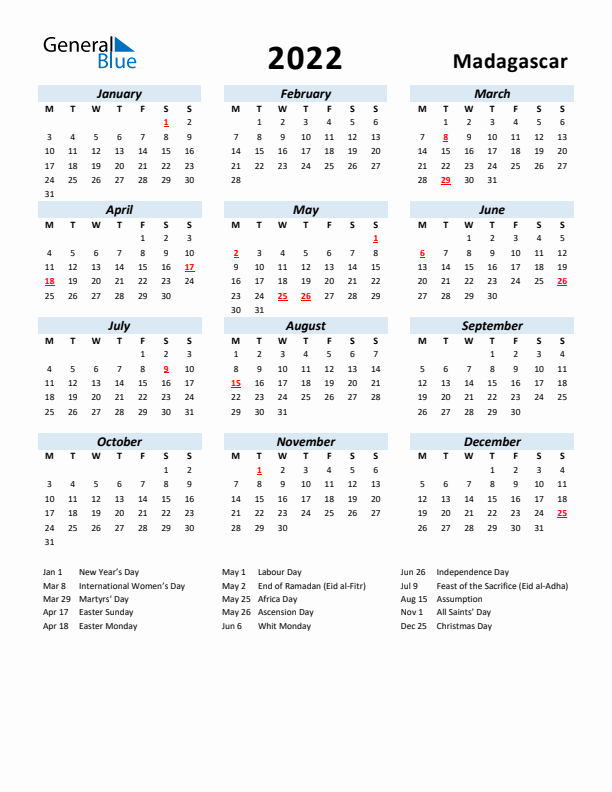 General Blue

2022

Madagascar

January

| M | T | W | T | F | S | S |
|---|---|---|---|---|---|---|
| | | | | | 1 | 2 |
| 3 | 4 | 5 | 6 | 7 | 8 | 9 |
| 10 | 11 | 12 | 13 | 14 | 15 | 16 |
| 17 | 18 | 19 | 20 | 21 | 22 | 23 |
| 24 | 25 | 26 | 27 | 28 | 29 | 30 |
| 31 | | | | | | |

February

| M | T | W | T | F | S | S |
|---|---|---|---|---|---|---|
| | 1 | 2 | 3 | 4 | 5 | 6 |
| 7 | 8 | 9 | 10 | 11 | 12 | 13 |
| 14 | 15 | 16 | 17 | 18 | 19 | 20 |
| 21 | 22 | 23 | 24 | 25 | 26 | 27 |
| 28 | | | | | | |

March

| M | T | W | T | F | S | S |
|---|---|---|---|---|---|---|
| | 1 | 2 | 3 | 4 | 5 | 6 |
| 7 | 8 | 9 | 10 | 11 | 12 | 13 |
| 14 | 15 | 16 | 17 | 18 | 19 | 20 |
| 21 | 22 | 23 | 24 | 25 | 26 | 27 |
| 28 | 29 | 30 | 31 | | | |

April

| M | T | W | T | F | S | S |
|---|---|---|---|---|---|---|
| | | | | 1 | 2 | 3 |
| 4 | 5 | 6 | 7 | 8 | 9 | 10 |
| 11 | 12 | 13 | 14 | 15 | 16 | 17 |
| 18 | 19 | 20 | 21 | 22 | 23 | 24 |
| 25 | 26 | 27 | 28 | 29 | 30 | |

May

| M | T | W | T | F | S | S |
|---|---|---|---|---|---|---|
| | | | | | | 1 |
| 2 | 3 | 4 | 5 | 6 | 7 | 8 |
| 9 | 10 | 11 | 12 | 13 | 14 | 15 |
| 16 | 17 | 18 | 19 | 20 | 21 | 22 |
| 23 | 24 | 25 | 26 | 27 | 28 | 29 |
| 30 | 31 | | | | | |

June

| M | T | W | T | F | S | S |
|---|---|---|---|---|---|---|
| | | 1 | 2 | 3 | 4 | 5 |
| 6 | 7 | 8 | 9 | 10 | 11 | 12 |
| 13 | 14 | 15 | 16 | 17 | 18 | 19 |
| 20 | 21 | 22 | 23 | 24 | 25 | 26 |
| 27 | 28 | 29 | 30 | | | |

July

| M | T | W | T | F | S | S |
|---|---|---|---|---|---|---|
| | | | | 1 | 2 | 3 |
| 4 | 5 | 6 | 7 | 8 | 9 | 10 |
| 11 | 12 | 13 | 14 | 15 | 16 | 17 |
| 18 | 19 | 20 | 21 | 22 | 23 | 24 |
| 25 | 26 | 27 | 28 | 29 | 30 | 31 |

August

| M | T | W | T | F | S | S |
|---|---|---|---|---|---|---|
| 1 | 2 | 3 | 4 | 5 | 6 | 7 |
| 8 | 9 | 10 | 11 | 12 | 13 | 14 |
| 15 | 16 | 17 | 18 | 19 | 20 | 21 |
| 22 | 23 | 24 | 25 | 26 | 27 | 28 |
| 29 | 30 | 31 | | | | |

September

| M | T | W | T | F | S | S |
|---|---|---|---|---|---|---|
| | | | 1 | 2 | 3 | 4 |
| 5 | 6 | 7 | 8 | 9 | 10 | 11 |
| 12 | 13 | 14 | 15 | 16 | 17 | 18 |
| 19 | 20 | 21 | 22 | 23 | 24 | 25 |
| 26 | 27 | 28 | 29 | 30 | | |

October

| M | T | W | T | F | S | S |
|---|---|---|---|---|---|---|
| | | | | | 1 | 2 |
| 3 | 4 | 5 | 6 | 7 | 8 | 9 |
| 10 | 11 | 12 | 13 | 14 | 15 | 16 |
| 17 | 18 | 19 | 20 | 21 | 22 | 23 |
| 24 | 25 | 26 | 27 | 28 | 29 | 30 |
| 31 | | | | | | |

November

| M | T | W | T | F | S | S |
|---|---|---|---|---|---|---|
| | 1 | 2 | 3 | 4 | 5 | 6 |
| 7 | 8 | 9 | 10 | 11 | 12 | 13 |
| 14 | 15 | 16 | 17 | 18 | 19 | 20 |
| 21 | 22 | 23 | 24 | 25 | 26 | 27 |
| 28 | 29 | 30 | | | | |

December

| M | T | W | T | F | S | S |
|---|---|---|---|---|---|---|
| | | | 1 | 2 | 3 | 4 |
| 5 | 6 | 7 | 8 | 9 | 10 | 11 |
| 12 | 13 | 14 | 15 | 16 | 17 | 18 |
| 19 | 20 | 21 | 22 | 23 | 24 | 25 |
| 26 | 27 | 28 | 29 | 30 | 31 | |

Jan 1 New Year's Day
Mar 8 International Women's Day
Mar 29 Martyrs' Day
Apr 17 Easter Sunday
Apr 18 Easter Monday

May 1 Labour Day
May 2 End of Ramadan (Eid al-Fitr)
May 25 Africa Day
May 26 Ascension Day
Jun 6 Whit Monday

Jun 26 Independence Day
Jul 9 Feast of the Sacrifice (Eid al-Adha)
Aug 15 Assumption
Nov 1 All Saints' Day
Dec 25 Christmas Day